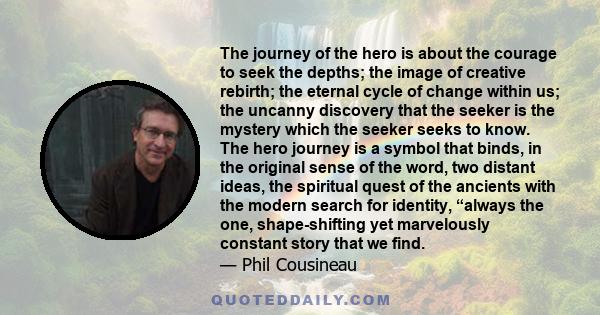 The journey of the hero is about the courage to seek the depths; the image of creative rebirth; the eternal cycle of change within us; the uncanny discovery that the seeker is the mystery which the seeker seeks to know. The hero journey is a symbol that binds, in the original sense of the word, two distant ideas, the spiritual quest of the ancients with the modern search for identity, “always the one, shape-shifting yet marvelously constant story that we find.

— Phil Cousineau

QUOTEDDAILY.COM